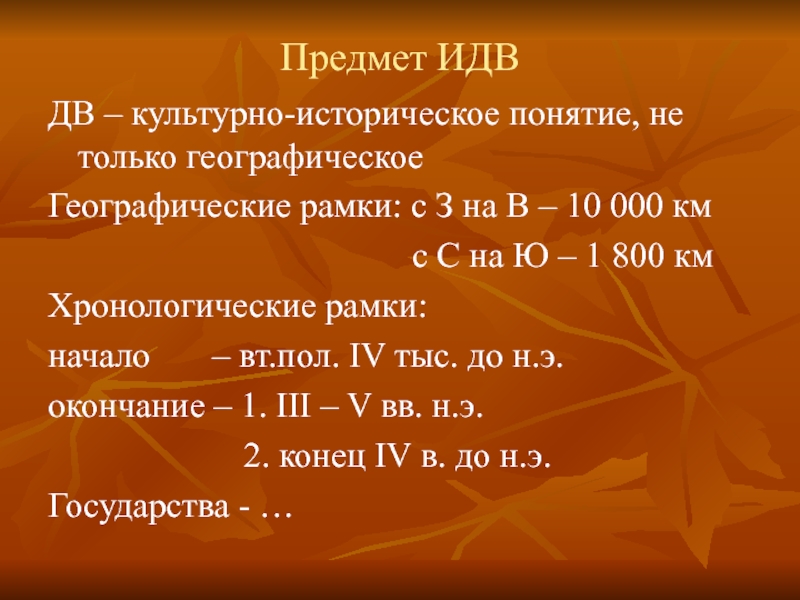 Предмет ИДВ

ДВ – культурно-историческое понятие, не только географическое

Географические рамки: с З на В – 10 000 км

с С на Ю – 1 800 км

Хронологические рамки:

начало – вт.пол. IV тыс. до н.э.

окончание – 1. III – V вв. н.э.

2. конец IV в. до н.э.

Государства - …